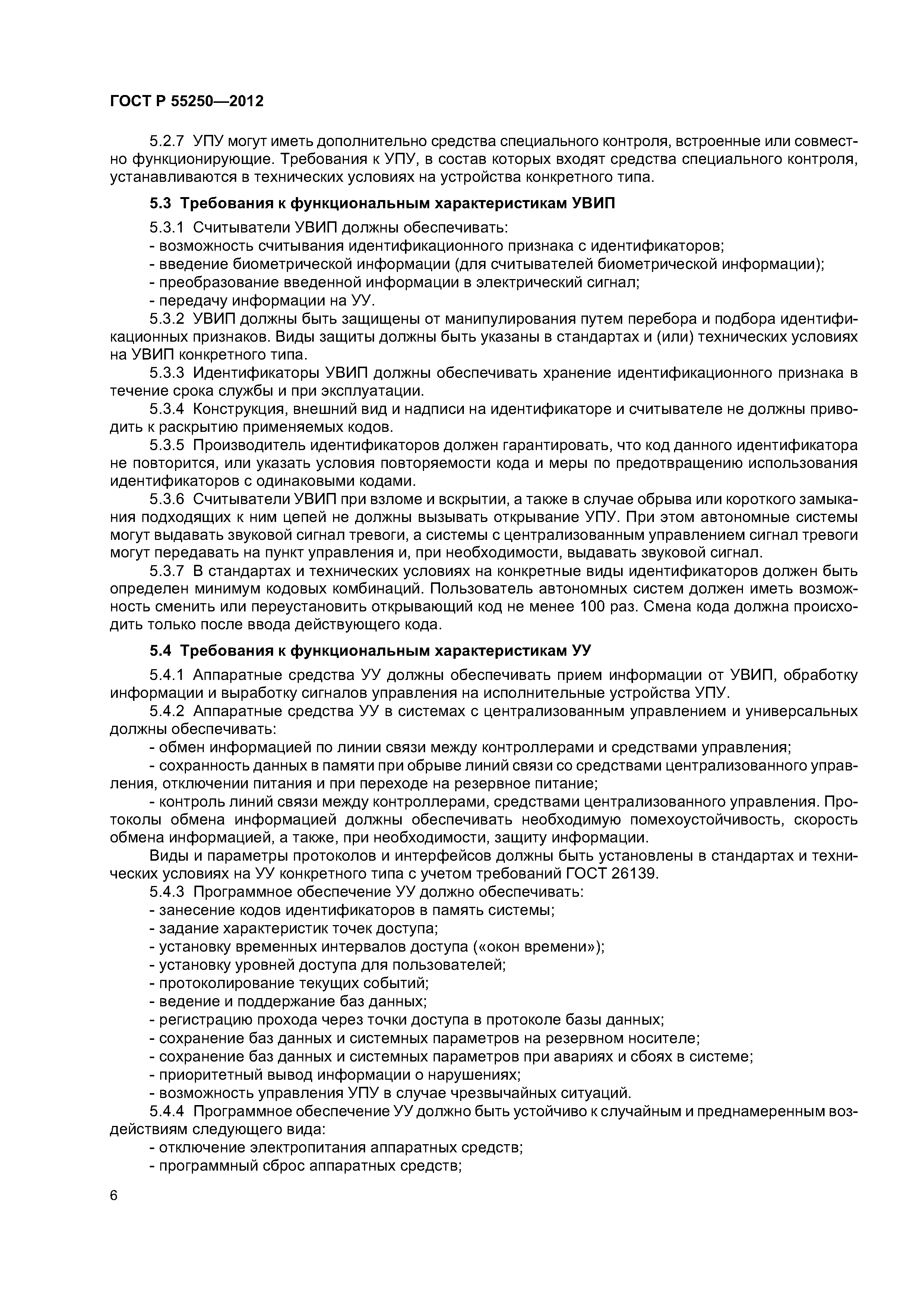 ГОСТ Р 55250—2012

5.2.7 УПУ могут иметь дополнительно средства специального контроля, встроенные или совместно функционирующие. Требования к УПУ, в состав которых входят средства специального контроля, устанавливаются в технических условиях на устройства конкретного типа.

5.3 Требования к функциональным характеристикам УВИП

5.3.1 Считыватели УВИП должны обеспечивать:
- возможность считывания идентификационного признака с идентификаторов;
- введение биометрической информации (для считывателей биометрической информации);
- преобразование введенной информации в электрический сигнал;
- передачу информации на УУ.

5.3.2 УВИП должны быть защищены от манипулирования путем перебора и подбора идентификационных признаков. Виды защиты должны быть указаны в стандартах и (или) технических условиях на УВИП конкретного типа.

5.3.3 Идентификаторы УВИП должны обеспечивать хранение идентификационного признака в течение срока службы и при эксплуатации.

5.3.4 Конструкция, внешний вид и надписи на идентификаторе и считывателе не должны приводить к раскрытию применяемых кодов.

5.3.5 Производитель идентификаторов должен гарантировать, что код данного идентификатора не повторится, или указать условия повторяемости кода и меры по предотвращению использования идентификаторов с одинаковыми кодами.

5.3.6 Считыватели УВИП при взломе и вскрытии, а также в случае обрыва или короткого замыкания подходящих к ним цепей не должны вызывать открывание УПУ. При этом автономные системы могут выдавать звуковой сигнал тревоги, а системы с централизованным управлением сигнал тревоги могут передавать на пункт управления и, при необходимости, выдавать звуковой сигнал.

5.3.7 В стандартах и технических условиях на конкретные виды идентификаторов должен быть определен минимум кодовых комбинаций. Пользователь автономных систем должен иметь возможность сменить или переустановить открывающий код не менее 100 раз. Смена кода должна происходить только после ввода действующего кода.

5.4 Требования к функциональным характеристикам УУ

5.4.1 Аппаратные средства УУ должны обеспечивать прием информации от УВИП, обработку информации и выработку сигналов управления на исполнительные устройства УПУ.

5.4.2 Аппаратные средства УУ в системах с централизованным управлением и универсальных должны обеспечивать:
- обмен информацией по линии связи между контроллерами и средствами управления;
- сохранность данных в памяти при обрыве линий связи со средствами централизованного управления, отключении питания и при переходе на резервное питание;
- контроль линий связи между контроллерами, средствами централизованного управления. Протоколы обмена информацией должны обеспечивать необходимую помехоустойчивость, скорость обмена информацией, а также, при необходимости, защиту информации.

Виды и параметры протоколов и интерфейсов должны быть установлены в стандартах и технических условиях на УУ конкретного типа с учетом требований ГОСТ 26139.

5.4.3 Программное обеспечение УУ должно обеспечивать:
- занесение кодов идентификаторов в память системы;
- задание характеристик точек доступа;
- установку временных интервалов доступа («окон времени»);
- установку уровней доступа для пользователей;
- протоколирование текущих событий;
- ведение и поддержание баз данных;
- регистрацию прохода через точки доступа в протоколе базы данных;
- сохранение баз данных и системных параметров на резервном носителе;
- сохранение баз данных и системных параметров при авариях и сбоях в системе;
- приоритетный вывод информации о нарушениях;
- возможность управления УПУ в случае чрезвычайных ситуаций.

5.4.4 Программное обеспечение УУ должно быть устойчиво к случайным и преднамеренным воздействиям следующего вида:
- отключение электропитания аппаратных средств;
- программный сброс аппаратных средств;

6